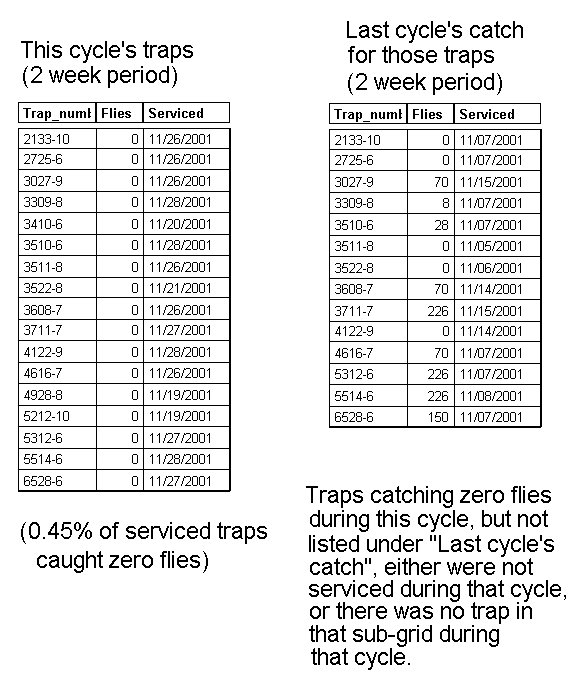 This cycle's traps (2 week period)

| Trap_numl | Flies | Serviced |
|---|---|---|
| 2133-10 | 0 | 11/26/2001 |
| 2725-6 | 0 | 11/26/2001 |
| 3027-9 | 0 | 11/26/2001 |
| 3309-8 | 0 | 11/28/2001 |
| 3410-6 | 0 | 11/20/2001 |
| 3510-6 | 0 | 11/28/2001 |
| 3511-8 | 0 | 11/26/2001 |
| 3522-8 | 0 | 11/21/2001 |
| 3608-7 | 0 | 11/26/2001 |
| 3711-7 | 0 | 11/27/2001 |
| 4122-9 | 0 | 11/28/2001 |
| 4616-7 | 0 | 11/26/2001 |
| 4928-8 | 0 | 11/19/2001 |
| 5212-10 | 0 | 11/19/2001 |
| 5312-6 | 0 | 11/27/2001 |
| 5514-6 | 0 | 11/28/2001 |
| 6528-6 | 0 | 11/27/2001 |

(0.45% of serviced traps caught zero flies)

Last cycle's catch for those traps (2 week period)

| Trap_numl | Flies | Serviced |
|---|---|---|
| 2133-10 | 0 | 11/07/2001 |
| 2725-6 | 0 | 11/07/2001 |
| 3027-9 | 70 | 11/15/2001 |
| 3309-8 | 8 | 11/07/2001 |
| 3510-6 | 28 | 11/07/2001 |
| 3511-8 | 0 | 11/05/2001 |
| 3522-8 | 0 | 11/06/2001 |
| 3608-7 | 70 | 11/14/2001 |
| 3711-7 | 226 | 11/15/2001 |
| 4122-9 | 0 | 11/14/2001 |
| 4616-7 | 70 | 11/07/2001 |
| 5312-6 | 226 | 11/07/2001 |
| 5514-6 | 226 | 11/08/2001 |
| 6528-6 | 150 | 11/07/2001 |

Traps catching zero flies during this cycle, but not listed under "Last cycle's catch", either were not serviced during that cycle, or there was no trap in that sub-grid during that cycle.